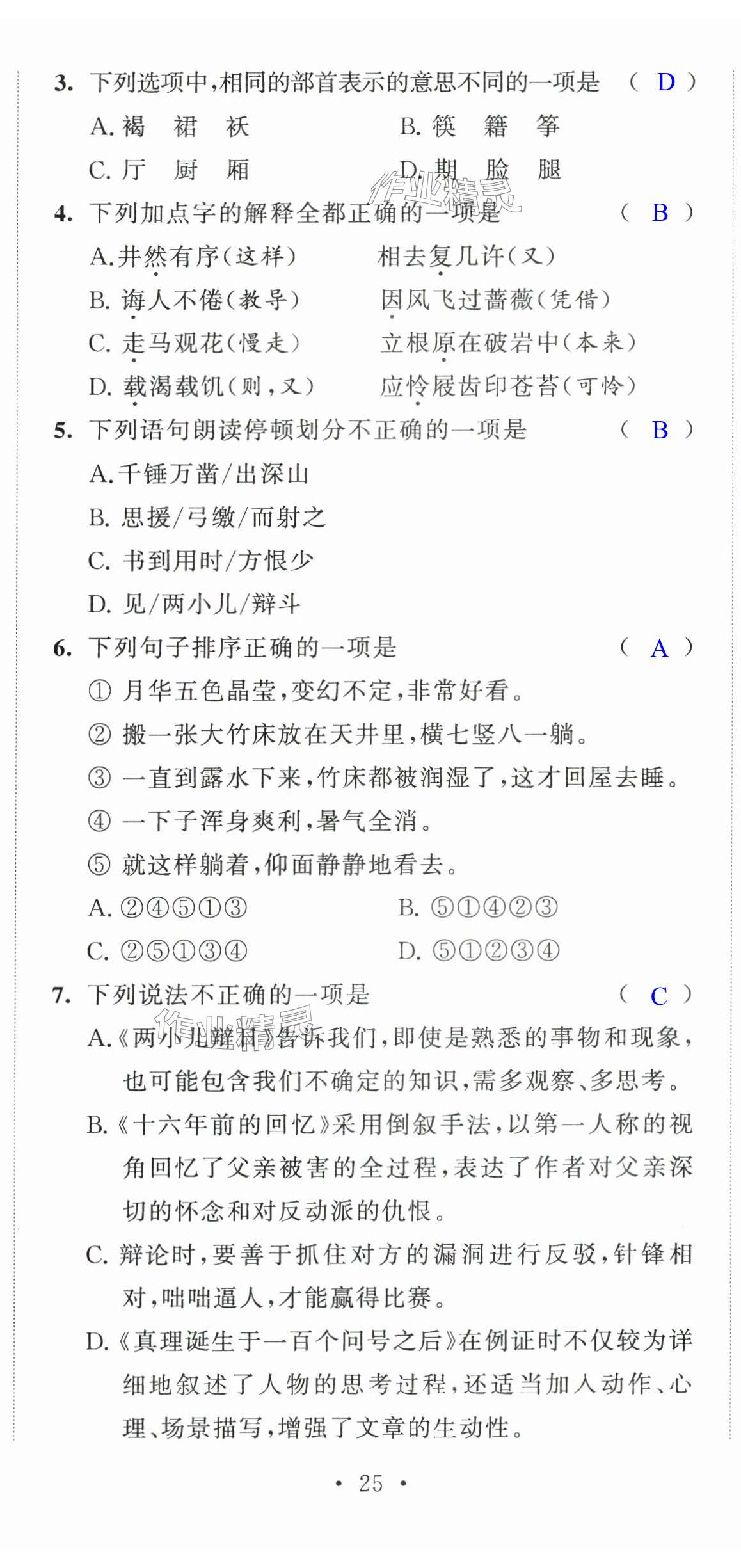 3. 下列选项中，相同的部首表示的意思不同的一项是 （ D ）

A. 褐　裙　袄　　B. 筷　籍　筝

C. 厅　厨　厢　　D. 期　脸　腿

作业精灵

4. 下列加点字的解释全都正确的一项是 （ B ）

A. 井然有序（这样）　相去复几许（又）

B. 诲人不倦（教导）　因风飞过蔷薇（凭借）

C. 走马观花（慢走）　立根原在破岩中（本来）

D. 载渴载饥（则，又）　应怜屐齿印苍苔（可怜）

5. 下列语句朗读停顿划分不正确的一项是 （ B ）

A. 千锤万凿/出深山

B. 思援/弓缴/而射之

C. 书到用时/方恨少

D. 见/两小儿/辩斗

6. 下列句子排序正确的一项是 （ A ）

① 月华五色晶莹，变幻不定，非常好看。

② 搬一张大竹床放在天井里，横七竖八一躺。

③ 一直到露水下来，竹床都被润湿了，这才回屋去睡。

④ 一下子浑身爽利，暑气全消。

⑤ 就这样躺着，仰面静静地看去。

A. ②④⑤①③　　B. ⑤①④②③

C. ②⑤①③④　　D. ⑤①②③④

7. 下列说法不正确的一项是 （ C ）

作业精灵

A.《两小儿辩日》告诉我们，即使是熟悉的事物和现象，也可能包含我们不确定的知识，需多观察、多思考。

B.《十六年前的回忆》采用倒叙手法，以第一人称的视角回忆了父亲被害的全过程，表达了作者对父亲深切的怀念和对反动派的仇恨。

C. 辩论时，要善于抓住对方的漏洞进行反驳，针锋相对，咄咄逼人，才能赢得比赛。

D.《真理诞生于一百个问号之后》在例证时不仅较为详细地叙述了人物的思考过程，还适当加入动作、心理、场景描写，增强了文章的生动性。

• 25 •